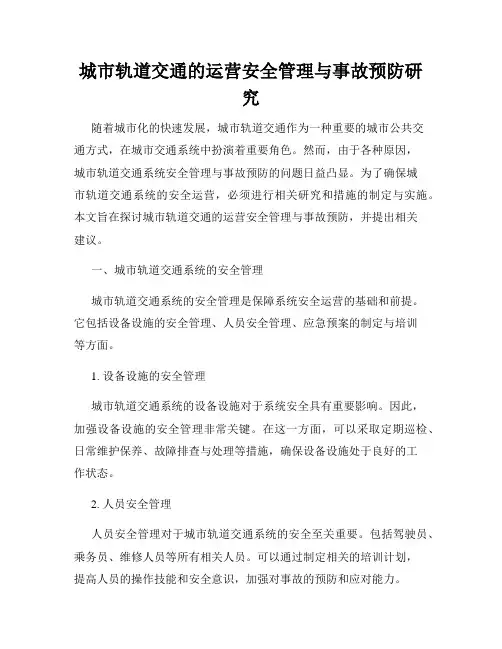 城市轨道交通的运营安全管理与事故预防研究

随着城市化的快速发展，城市轨道交通作为一种重要的城市公共交通方式，在城市交通系统中扮演着重要角色。然而，由于各种原因，城市轨道交通系统安全管理与事故预防的问题日益凸显。为了确保城市轨道交通系统的安全运营，必须进行相关研究和措施的制定与实施。本文旨在探讨城市轨道交通的运营安全管理与事故预防，并提出相关建议。

一、城市轨道交通系统的安全管理

城市轨道交通系统的安全管理是保障系统安全运营的基础和前提。它包括设备设施的安全管理、人员安全管理、应急预案的制定与培训等方面。

1. 设备设施的安全管理

城市轨道交通系统的设备设施对于系统安全具有重要影响。因此，加强设备设施的安全管理非常关键。在这一方面，可以采取定期巡检、日常维护保养、故障排查与处理等措施，确保设备设施处于良好的工作状态。

2. 人员安全管理

人员安全管理对于城市轨道交通系统的安全至关重要。包括驾驶员、乘务员、维修人员等所有相关人员。可以通过制定相关的培训计划，提高人员的操作技能和安全意识，加强对事故的预防和应对能力。